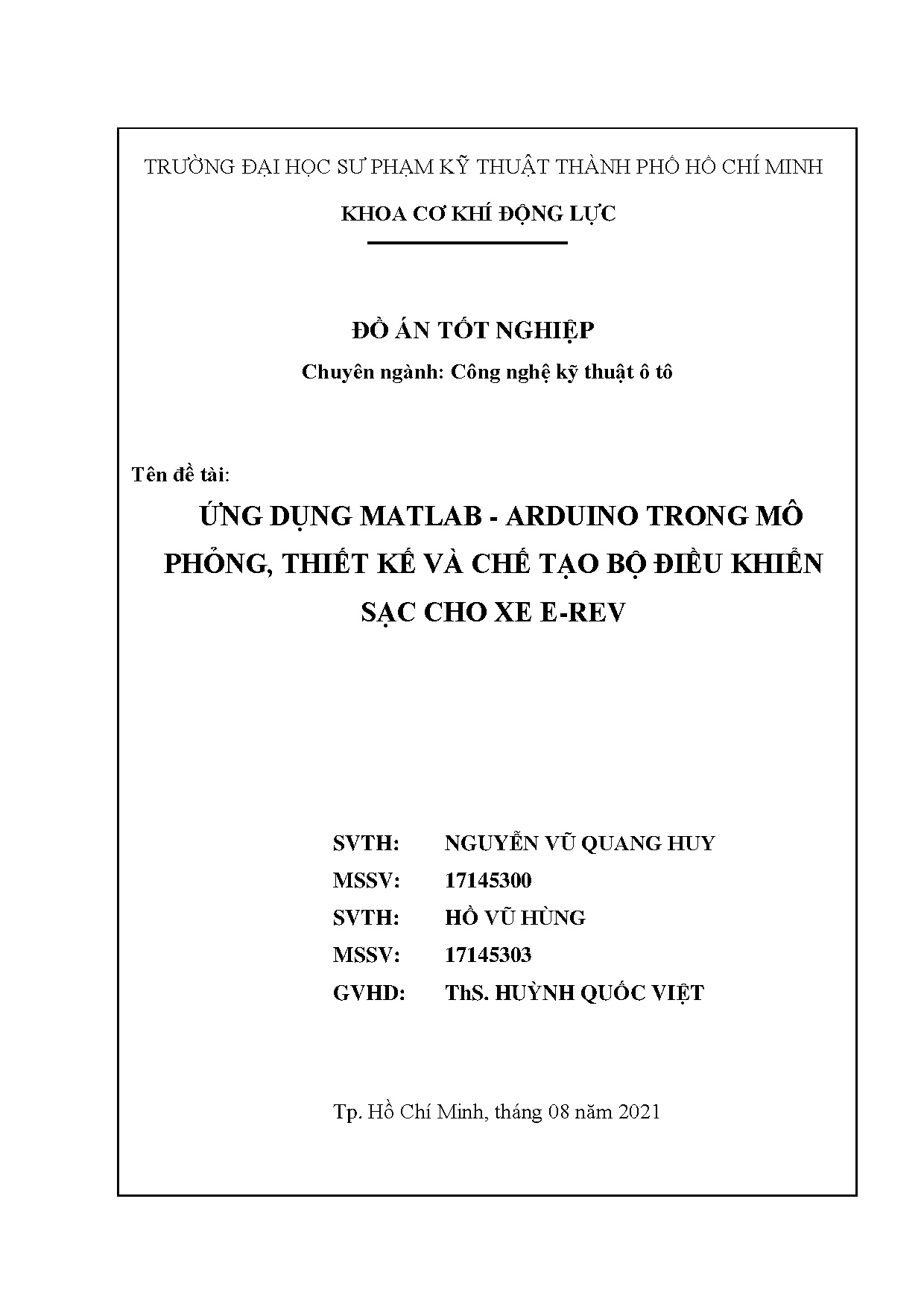 TRƯỜNG ĐẠI HỌC SƯ PHẠM KỸ THUẬT THÀNH PHỐ HỒ CHÍ MINH

KHOA CƠ KHÍ ĐỘNG LỰC

ĐỒ ÁN TỐT NGHIỆP

Chuyên ngành: Công nghệ kỹ thuật ô tô

Tên đề tài:

ỨNG DỤNG MATLAB - ARDUINO TRONG MÔ PHỎNG, THIẾT KẾ VÀ CHẾ TẠO BỘ ĐIỀU KHIỂN SẠC CHO XE E-REV

SVTH: NGUYỄN VŨ QUANG HUY
MSSV: 17145300
SVTH: HỒ VŨ HÙNG
MSSV: 17145303
GVHD: ThS. HUỲNH QUỐC VIỆT

Tp. Hồ Chí Minh, tháng 08 năm 2021